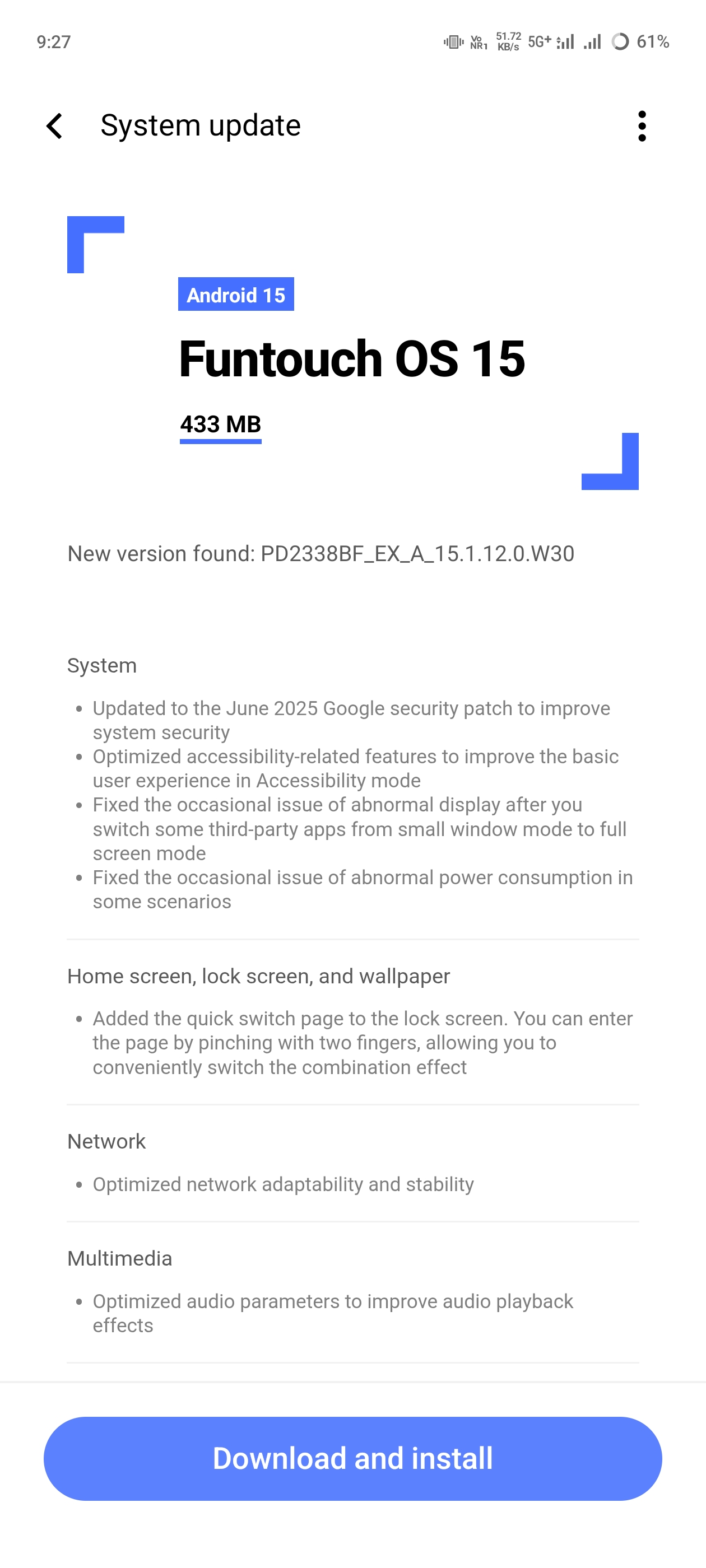 9:27

Vo NR1 51.72 KB/s 5G+ 61%

System update

Android 15

Funtouch OS 15

433 MB

New version found: PD2338BF_EX_A_15.1.12.0.W30

System

• Updated to the June 2025 Google security patch to improve system security
• Optimized accessibility-related features to improve the basic user experience in Accessibility mode
• Fixed the occasional issue of abnormal display after you switch some third-party apps from small window mode to full screen mode
• Fixed the occasional issue of abnormal power consumption in some scenarios

Home screen, lock screen, and wallpaper

• Added the quick switch page to the lock screen. You can enter the page by pinching with two fingers, allowing you to conveniently switch the combination effect

Network

• Optimized network adaptability and stability

Multimedia

• Optimized audio parameters to improve audio playback effects

Download and install